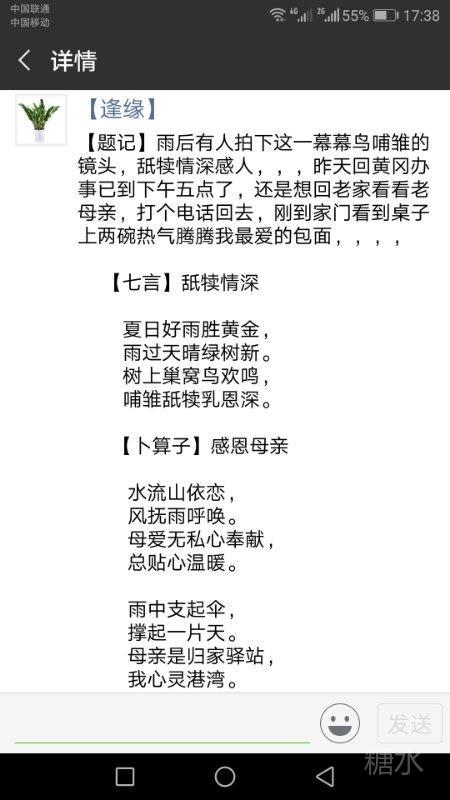 中国联通
中国移动
4G 2G 55% 17:38

详情

【逢缘】

【题记】雨后有人拍下这一幕幕鸟哺雏的镜头，舐犊情深感人，，，昨天回黄冈办事已到下午五点了，还是想回老家看看老母亲，打个电话回去，刚到家门看到桌子上两碗热气腾腾我最爱的包面，，，，

【七言】舐犊情深

夏日好雨胜黄金，
雨过天晴绿树新。
树上巢窝鸟欢鸣，
哺雏舐犊乳恩深。

【卜算子】感恩母亲

水流山依恋，
风抚雨呼唤。
母爱无私心奉献，
总贴心温暖。

雨中支起伞，
撑起一片天。
母亲是归家驿站，
我心灵港湾。

发送

糖水